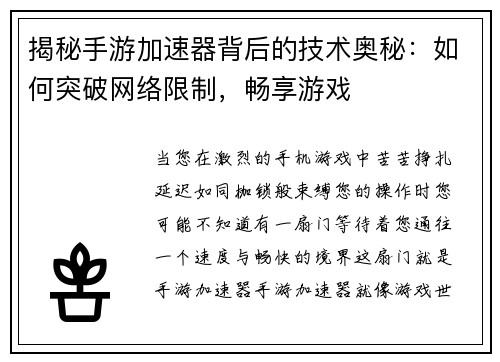 揭秘手游加速器背后的技术奥秘：如何突破网络限制，畅享游戏

当您在激烈的手机游戏中苦苦挣扎延迟如同枷锁般束缚您的操作时您可能不知道有一扇门等待着您通往一个速度与畅快的境界这扇门就是手游加速器手游加速器就像游戏世